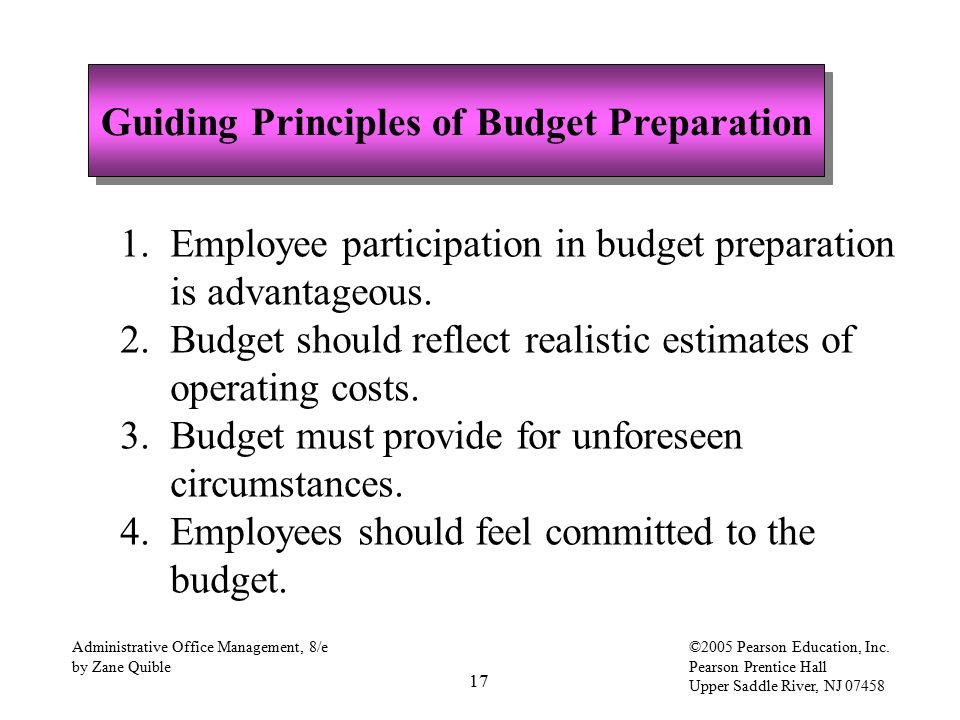 Guiding Principles of Budget Preparation

1. Employee participation in budget preparation is advantageous.
2. Budget should reflect realistic estimates of operating costs.
3. Budget must provide for unforeseen circumstances.
4. Employees should feel committed to the budget.

Administrative Office Management, 8/e
by Zane Quible

17

©2005 Pearson Education, Inc.
Pearson Prentice Hall
Upper Saddle River, NJ 07458